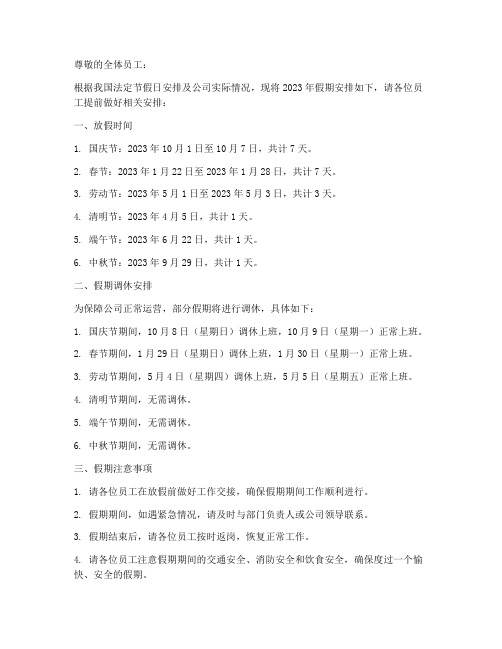 尊敬的全体员工：

根据我国法定节假日安排及公司实际情况，现将 2023 年假期安排如下，请各位员工提前做好相关安排：

一、放假时间

1. 国庆节：2023 年 10 月 1 日至 10 月 7 日，共计 7 天。

2. 春节：2023 年 1 月 22 日至 2023 年 1 月 28 日，共计 7 天。

3. 劳动节：2023 年 5 月 1 日至 2023 年 5 月 3 日，共计 3 天。

4. 清明节：2023 年 4 月 5 日，共计 1 天。

5. 端午节：2023 年 6 月 22 日，共计 1 天。

6. 中秋节：2023 年 9 月 29 日，共计 1 天。

二、假期调休安排

为保障公司正常运营，部分假期将进行调休，具体如下：

1. 国庆节期间，10 月 8 日（星期日）调休上班，10 月 9 日（星期一）正常上班。

2. 春节期间，1 月 29 日（星期日）调休上班，1 月 30 日（星期一）正常上班。

3. 劳动节期间，5 月 4 日（星期四）调休上班，5 月 5 日（星期五）正常上班。

4. 清明节期间，无需调休。

5. 端午节期间，无需调休。

6. 中秋节期间，无需调休。

三、假期注意事项

1. 请各位员工在放假前做好工作交接，确保假期期间工作顺利进行。

2. 假期期间，如遇紧急情况，请及时与部门负责人或公司领导联系。

3. 假期结束后，请各位员工按时返岗，恢复正常工作。

4. 请各位员工注意假期期间的交通安全、消防安全和饮食安全，确保度过一个愉快、安全的假期。